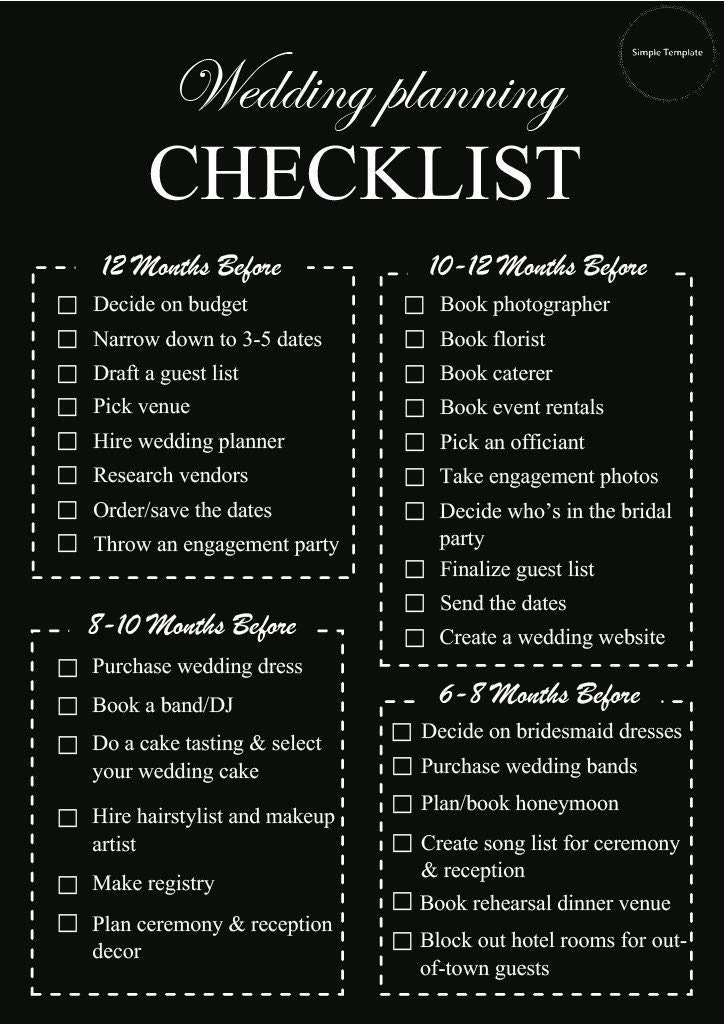 Simple Template

Wedding planning
CHECKLIST

12 Months Before
☐ Decide on budget
☐ Narrow down to 3-5 dates
☐ Draft a guest list
☐ Pick venue
☐ Hire wedding planner
☐ Research vendors
☐ Order/save the dates
☐ Throw an engagement party

8-10 Months Before
☐ Purchase wedding dress
☐ Book a band/DJ
☐ Do a cake tasting & select your wedding cake
☐ Hire hairstylist and makeup artist
☐ Make registry
☐ Plan ceremony & reception decor

10-12 Months Before
☐ Book photographer
☐ Book florist
☐ Book caterer
☐ Book event rentals
☐ Pick an officiant
☐ Take engagement photos
☐ Decide who's in the bridal party
☐ Finalize guest list
☐ Send the dates
☐ Create a wedding website

6-8 Months Before
☐ Decide on bridesmaid dresses
☐ Purchase wedding bands
☐ Plan/book honeymoon
☐ Create song list for ceremony & reception
☐ Book rehearsal dinner venue
☐ Block out hotel rooms for out-of-town guests